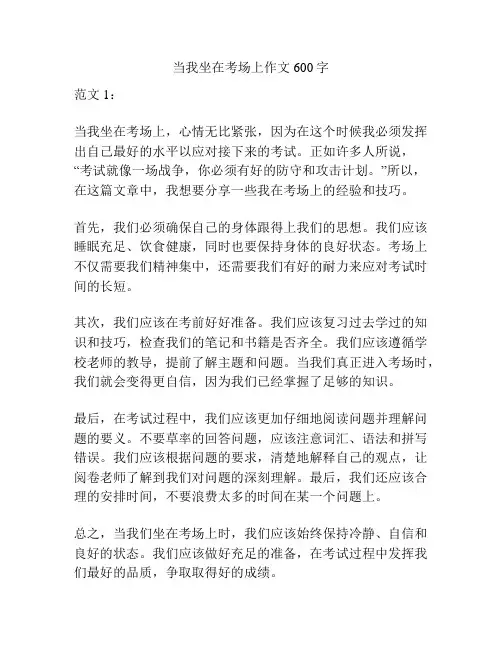 当我坐在考场上作文 600 字

范文 1：

当我坐在考场上，心情无比紧张，因为在这个时候我必须发挥出自己最好的水平以应对接下来的考试。正如许多人所说，“考试就像一场战争，你必须有好的防守和攻击计划。”所以，在这篇文章中，我想要分享一些我在考场上的经验和技巧。

首先，我们必须确保自己的身体跟得上我们的思想。我们应该睡眠充足、饮食健康，同时也要保持身体的良好状态。考场上不仅需要我们精神集中，还需要我们有好的耐力来应对考试时间的长短。

其次，我们应该在考前好好准备。我们应该复习过去学过的知识和技巧，检查我们的笔记和书籍是否齐全。我们应该遵循学校老师的教导，提前了解主题和问题。当我们真正进入考场时，我们就会变得更自信，因为我们已经掌握了足够的知识。

最后，在考试过程中，我们应该更加仔细地阅读问题并理解问题的要义。不要草率的回答问题，应该注意词汇、语法和拼写错误。我们应该根据问题的要求，清楚地解释自己的观点，让阅卷老师了解到我们对问题的深刻理解。最后，我们还应该合理的安排时间，不要浪费太多的时间在某一个问题上。

总之，当我们坐在考场上时，我们应该始终保持冷静、自信和良好的状态。我们应该做好充足的准备，在考试过程中发挥我们最好的品质，争取取得好的成绩。